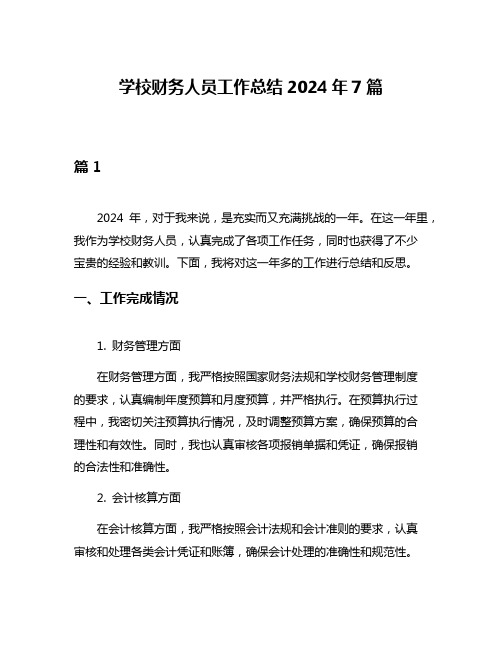 学校财务人员工作总结 2024 年 7 篇

篇 1

2024 年，对于我来说，是充实而又充满挑战的一年。在这一年里，我作为学校财务人员，认真完成了各项工作任务，同时也获得了不少宝贵的经验和教训。下面，我将对这一年多的工作进行总结和反思。

一、工作完成情况

1. 财务管理方面

在财务管理方面，我严格按照国家财务法规和学校财务管理制度的要求，认真编制年度预算和月度预算，并严格执行。在预算执行过程中，我密切关注预算执行情况，及时调整预算方案，确保预算的合理性和有效性。同时，我也认真审核各项报销单据和凭证，确保报销的合法性和准确性。

2. 会计核算方面

在会计核算方面，我严格按照会计法规和会计准则的要求，认真审核和处理各类会计凭证和账簿，确保会计处理的准确性和规范性。